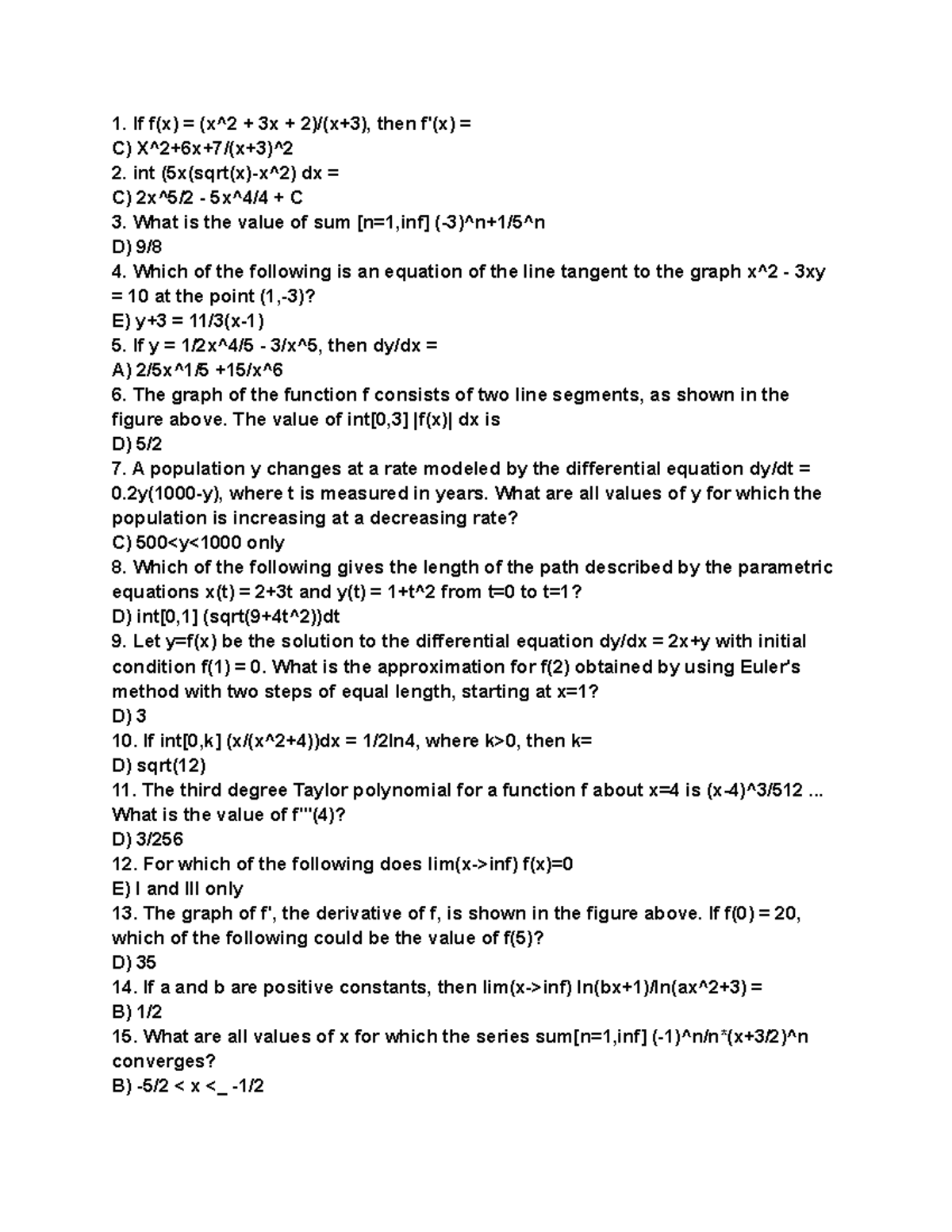 1. If f(x) = (x^2 + 3x + 2)/(x+3), then f'(x) =
C) X^2+6x+7/(x+3)^2
2. int (5x(sqrt(x)-x^2) dx =
C) 2x^5/2 - 5x^4/4 + C
3. What is the value of sum [n=1,inf] (-3)^n+1/5^n
D) 9/8
4. Which of the following is an equation of the line tangent to the graph x^2 - 3xy = 10 at the point (1,-3)?
E) y+3 = 11/3(x-1)
5. If y = 1/2x^4/5 - 3/x^5, then dy/dx =
A) 2/5x^1/5 +15/x^6
6. The graph of the function f consists of two line segments, as shown in the figure above. The value of int[0,3] |f(x)| dx is
D) 5/2
7. A population y changes at a rate modeled by the differential equation dy/dt = 0.2y(1000-y), where t is measured in years. What are all values of y for which the population is increasing at a decreasing rate?
C) 500<y<1000 only
8. Which of the following gives the length of the path described by the parametric equations x(t) = 2+3t and y(t) = 1+t^2 from t=0 to t=1?
D) int[0,1] (sqrt(9+4t^2))dt
9. Let y=f(x) be the solution to the differential equation dy/dx = 2x+y with initial condition f(1) = 0. What is the approximation for f(2) obtained by using Euler's method with two steps of equal length, starting at x=1?
D) 3
10. If int[0,k] (x/(x^2+4))dx = 1/2ln4, where k>0, then k=
D) sqrt(12)
11. The third degree Taylor polynomial for a function f about x=4 is (x-4)^3/512 ... What is the value of f'''(4)?
D) 3/256
12. For which of the following does lim(x->inf) f(x)=0
E) I and III only
13. The graph of f', the derivative of f, is shown in the figure above. If f(0) = 20, which of the following could be the value of f(5)?
D) 35
14. If a and b are positive constants, then lim(x->inf) ln(bx+1)/ln(ax^2+3) =
B) 1/2
15. What are all values of x for which the series sum[n=1,inf] (-1)^n/n*(x+3/2)^n converges?
B) -5/2 < x <_ -1/2